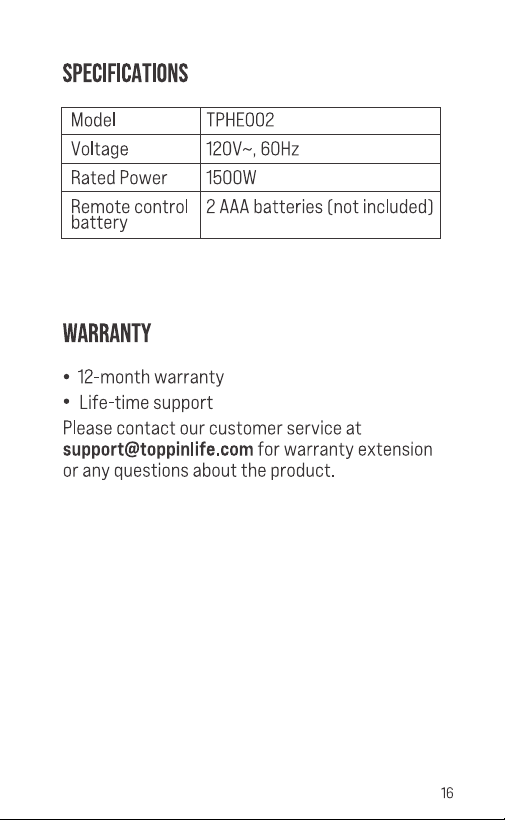 SPECIFICATIONS

| Model | TPHE002 |
|---|---|
| Voltage | 120V~, 60Hz |
| Rated Power | 1500W |
| Remote control battery | 2 AAA batteries (not included) |

WARRANTY

• 12-month warranty
• Life-time support

Please contact our customer service at support@toppinlife.com for warranty extension or any questions about the product.

16